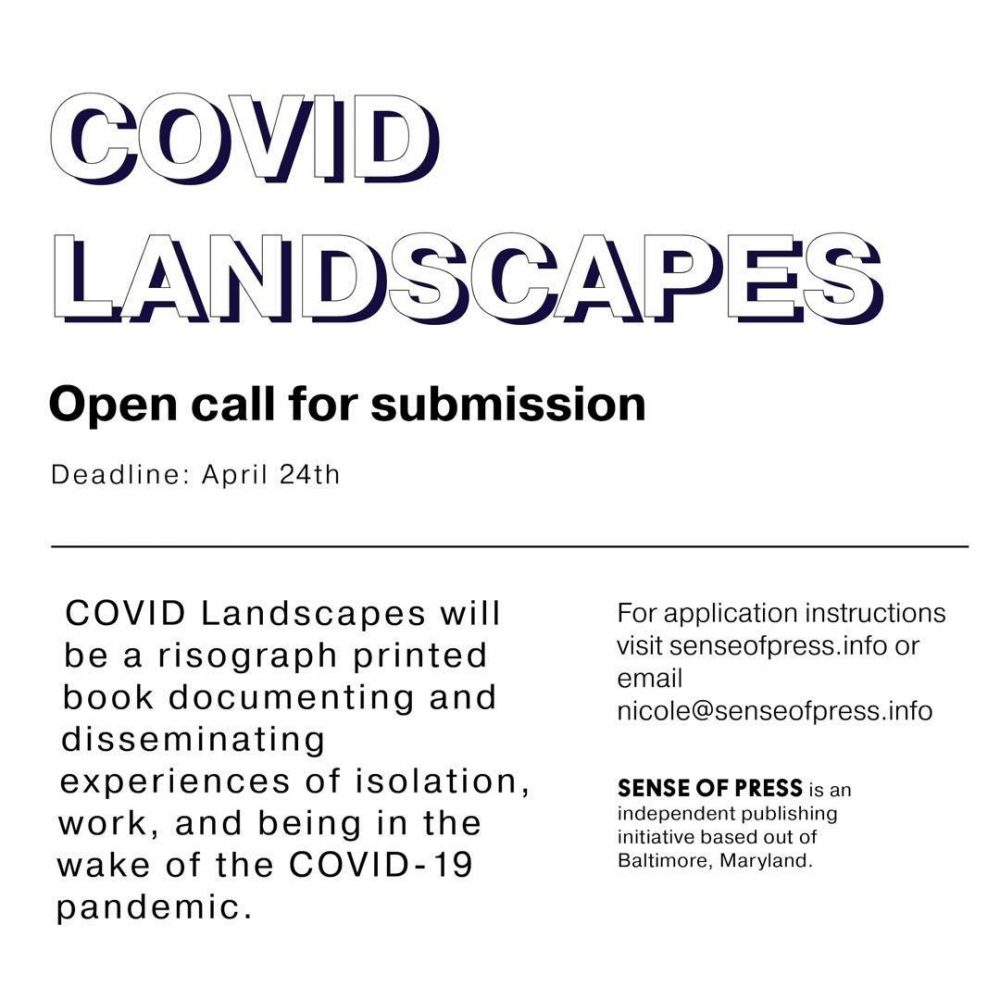 COVID
LANDSCAPES

Open call for submission

Deadline: April 24th

COVID Landscapes will be a risograph printed book documenting and disseminating experiences of isolation, work, and being in the wake of the COVID-19 pandemic.

For application instructions visit senseofpress.info or email nicole@senseofpress.info

SENSE OF PRESS is an independent publishing initiative based out of Baltimore, Maryland.